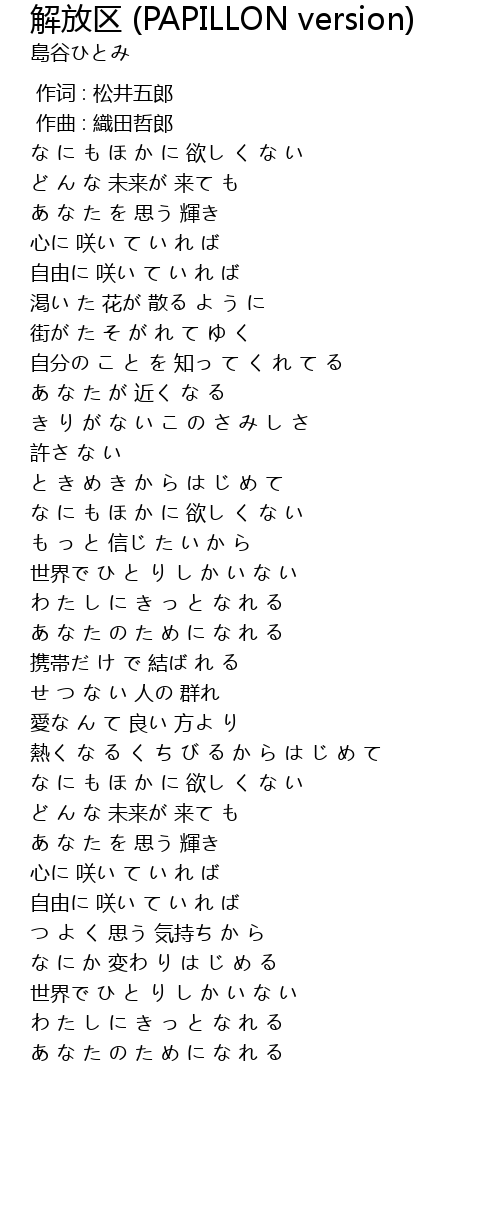 解放区 (PAPILLON version)
島谷ひとみ

作词 : 松井五郎
作曲 : 織田哲郎
なにもほかに欲しくない
どんな未来が来ても
あなたを思う輝き
心に咲いていれば
自由に咲いていれば
渇いた花が散るように
街がたそがれてゆく
自分のことを知ってくれてる
あなたが近くなる
きりがないこのさみしさ
許さない
ときめきからはじめて
なにもほかに欲しくない
もっと信じたいから
世界でひとりしかいない
わたしにきっとなれる
あなたのためになれる
携帯だけで結ばれる
せつない人の群れ
愛なんて良い方より
熱くなるくちびるからはじめて
なにもほかに欲しくない
どんな未来が来ても
あなたを思う輝き
心に咲いていれば
自由に咲いていれば
つよく思う気持ちから
なにか変わりはじめる
世界でひとりしかいない
わたしにきっとなれる
あなたのためになれる